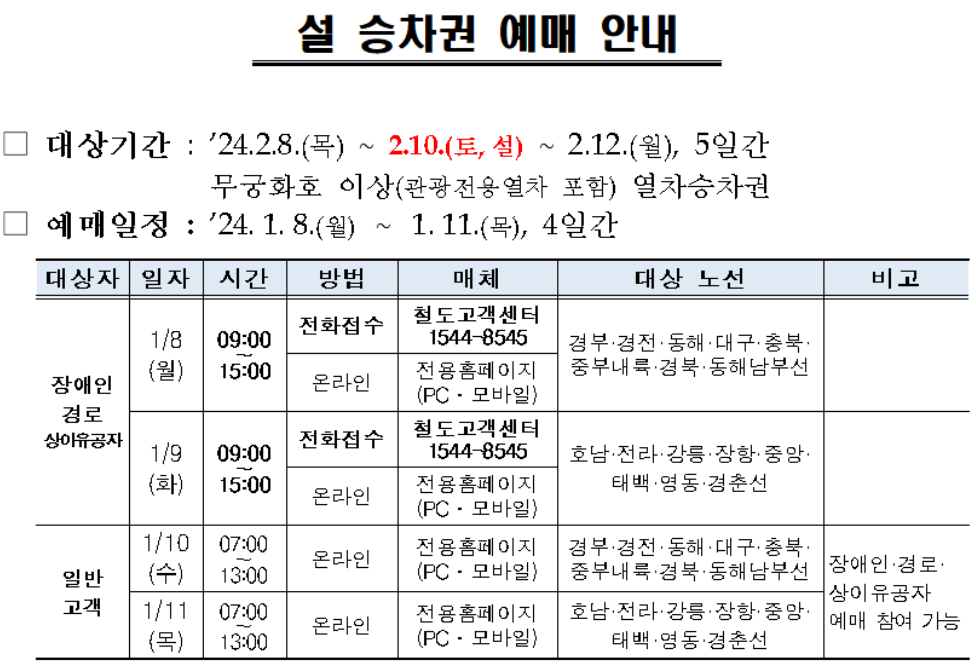 설 승차권 예매 안내

☐ 대상기간 : '24.2.8.(목) ~ 2.10.(토, 설) ~ 2.12.(월), 5일간
무궁화호 이상(관광전용열차 포함) 열차승차권

☐ 예매일정 : '24. 1. 8.(월) ~ 1. 11.(목), 4일간

| 대상자 | 일자 | 시간 | 방법 | 매체 | 대상 노선 | 비고 |
|---|---|---|---|---|---|---|
| 장애인 경로 상이유공자 | 1/8 (월) | 09:00 ~ 15:00 | 전화접수 | 철도고객센터 1544-8545 | 경부·경전·동해·대구·충북·중부내륙·경북·동해남부선 | |
| | | | 온라인 | 전용홈페이지 (PC · 모바일) | | |
| | 1/9 (화) | 09:00 ~ 15:00 | 전화접수 | 철도고객센터 1544-8545 | 호남·전라·강릉·장항·중앙·태백·영동·경춘선 | |
| | | | 온라인 | 전용홈페이지 (PC · 모바일) | | |
| 일반 고객 | 1/10 (수) | 07:00 ~ 13:00 | 온라인 | 전용홈페이지 (PC · 모바일) | 경부·경전·동해·대구·충북·중부내륙·경북·동해남부선 | 장애인·경로·상이유공자 예매 참여 가능 |
| | 1/11 (목) | 07:00 ~ 13:00 | 온라인 | 전용홈페이지 (PC · 모바일) | 호남·전라·강릉·장항·중앙·태백·영동·경춘선 | |